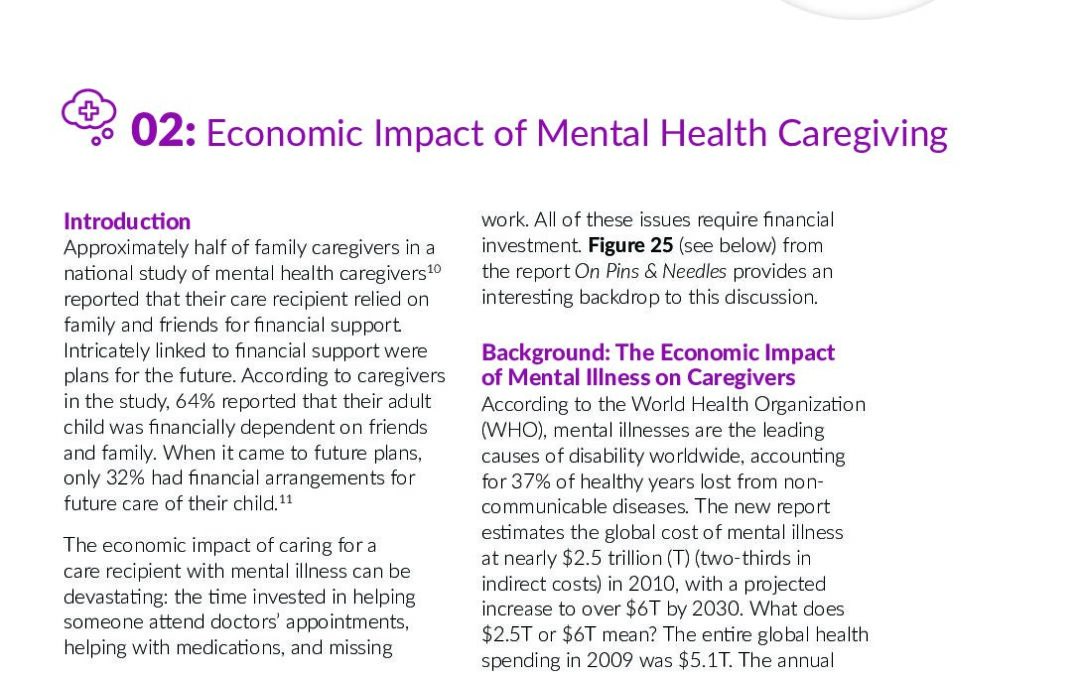 02: Economic Impact of Mental Health Caregiving

Introduction
Approximately half of family caregivers in a national study of mental health caregivers$^{10}$ reported that their care recipient relied on family and friends for financial support. Intricately linked to financial support were plans for the future. According to caregivers in the study, 64% reported that their adult child was financially dependent on friends and family. When it came to future plans, only 32% had financial arrangements for future care of their child.$^{11}$

The economic impact of caring for a care recipient with mental illness can be devastating: the time invested in helping someone attend doctors' appointments, helping with medications, and missing work. All of these issues require financial investment. Figure 25 (see below) from the report On Pins & Needles provides an interesting backdrop to this discussion.

Background: The Economic Impact of Mental Illness on Caregivers
According to the World Health Organization (WHO), mental illnesses are the leading causes of disability worldwide, accounting for 37% of healthy years lost from non-communicable diseases. The new report estimates the global cost of mental illness at nearly $2.5 trillion (T) (two-thirds in indirect costs) in 2010, with a projected increase to over $6T by 2030. What does $2.5T or $6T mean? The entire global health spending in 2009 was $5.1T. The annual